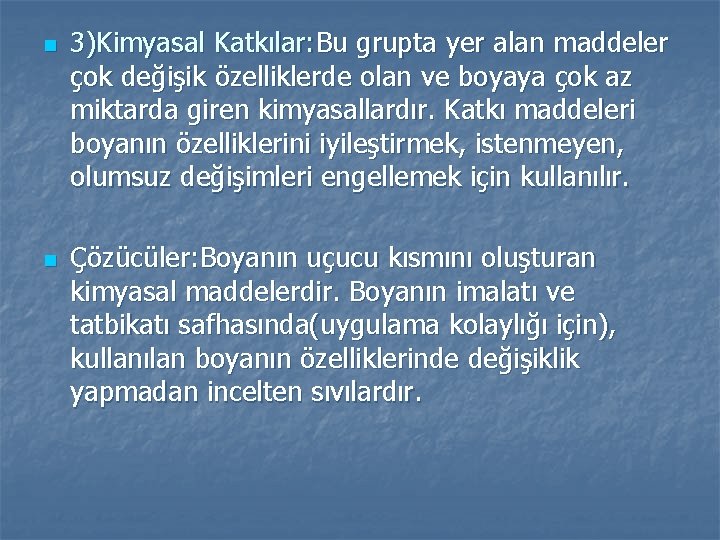 3)Kimyasal Katkılar:Bu grupta yer alan maddeler çok değişik özelliklerde olan ve boyaya çok az miktarda giren kimyasallardır. Katkı maddeleri boyanın özelliklerini iyileştirmek, istenmeyen, olumsuz değişimleri engellemek için kullanılır.

Çözücüler:Boyanın uçucu kısmını oluşturan kimyasal maddelerdir. Boyanın imalatı ve tatbikatı safhasında(uygulama kolaylığı için), kullanılan boyanın özelliklerinde değişiklik yapmadan incelten sıvılardır.